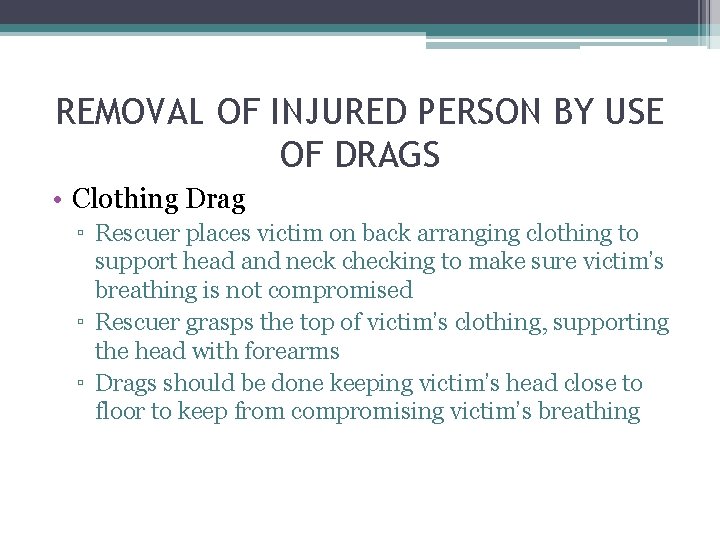 REMOVAL OF INJURED PERSON BY USE OF DRAGS

• Clothing Drag
▫ Rescuer places victim on back arranging clothing to support head and neck checking to make sure victim's breathing is not compromised
▫ Rescuer grasps the top of victim's clothing, supporting the head with forearms
▫ Drags should be done keeping victim's head close to floor to keep from compromising victim's breathing